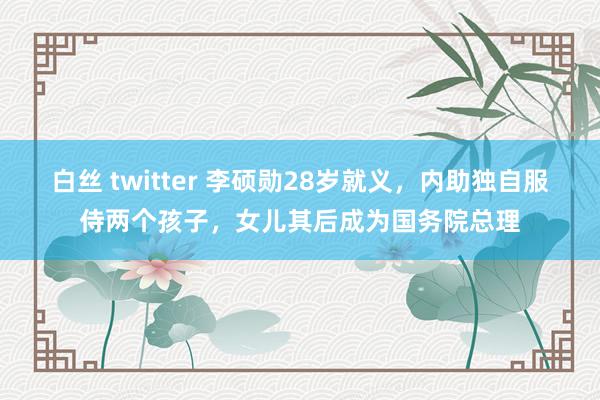 白丝 twitter 李硕勋28岁就义，内助独自服侍两个孩子，女儿其后成为国务院总理